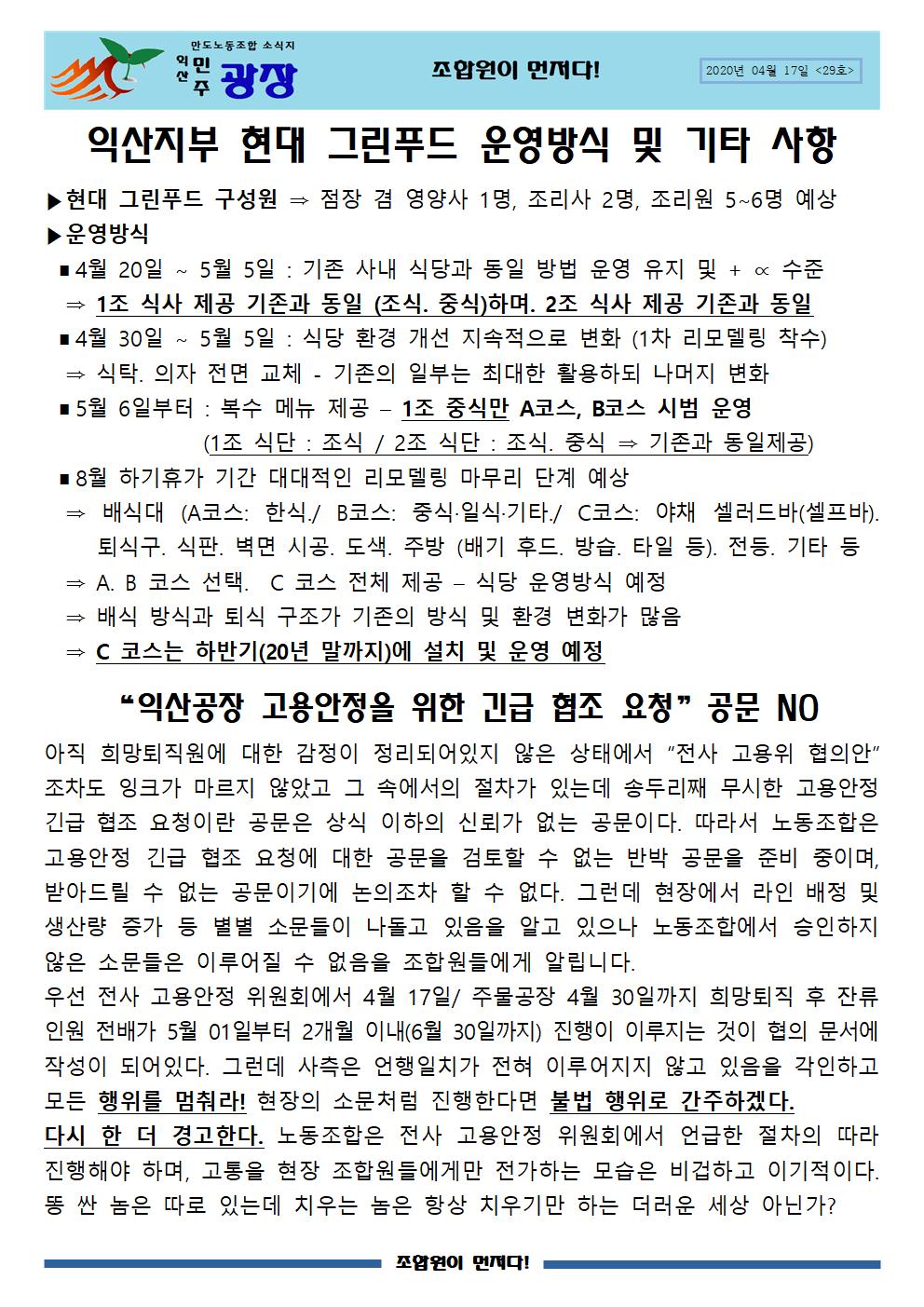 만도노동조합 소식지
익산 민주 광장

조합원이 먼저다!

2020년 04월 17일 <29호>

익산지부 현대 그린푸드 운영방식 및 기타 사항

▶현대 그린푸드 구성원 ⇒ 점장 겸 영양사 1명, 조리사 2명, 조리원 5~6명 예상

▶운영방식

■4월 20일 ~ 5월 5일 : 기존 사내 식당과 동일 방법 운영 유지 및 + ∝ 수준

⇒ 1조 식사 제공 기존과 동일 (조식. 중식)하며. 2조 식사 제공 기존과 동일

■4월 30일 ~ 5월 5일 : 식당 환경 개선 지속적으로 변화 (1차 리모델링 착수)

⇒ 식탁. 의자 전면 교체 - 기존의 일부는 최대한 활용하되 나머지 변화

■5월 6일부터 : 복수 메뉴 제공 – 1조 중식만 A코스, B코스 시범 운영

(1조 식단 : 조식 / 2조 식단 : 조식. 중식 ⇒ 기존과 동일제공)

■8월 하기휴가 기간 대대적인 리모델링 마무리 단계 예상

⇒ 배식대 (A코스: 한식./ B코스: 중식·일식·기타./ C코스: 야채 셀러드바(셀프바). 퇴식구. 식판. 벽면 시공. 도색. 주방 (배기 후드. 방습. 타일 등). 전등. 기타 등

⇒ A. B 코스 선택. C 코스 전체 제공 – 식당 운영방식 예정

⇒ 배식 방식과 퇴식 구조가 기존의 방식 및 환경 변화가 많음

⇒ C 코스는 하반기(20년 말까지)에 설치 및 운영 예정

"익산공장 고용안정을 위한 긴급 협조 요청" 공문 NO

아직 희망퇴직원에 대한 감정이 정리되어있지 않은 상태에서 "전사 고용위 협의안" 조차도 잉크가 마르지 않았고 그 속에서의 절차가 있는데 송두리째 무시한 고용안정 긴급 협조 요청이란 공문은 상식 이하의 신뢰가 없는 공문이다. 따라서 노동조합은 고용안정 긴급 협조 요청에 대한 공문을 검토할 수 없는 반박 공문을 준비 중이며, 받아드릴 수 없는 공문이기에 논의조차 할 수 없다. 그런데 현장에서 라인 배정 및 생산량 증가 등 별별 소문들이 나돌고 있음을 알고 있으나 노동조합에서 승인하지 않은 소문들은 이루어질 수 없음을 조합원들에게 알립니다.

우선 전사 고용안정 위원회에서 4월 17일/ 주물공장 4월 30일까지 희망퇴직 후 잔류 인원 전배가 5월 01일부터 2개월 이내(6월 30일까지) 진행이 이루지는 것이 협의 문서에 작성이 되어있다. 그런데 사측은 언행일치가 전혀 이루어지지 않고 있음을 각인하고 모든 행위를 멈춰라! 현장의 소문처럼 진행한다면 불법 행위로 간주하겠다.

다시 한 더 경고한다. 노동조합은 전사 고용안정 위원회에서 언급한 절차의 따라 진행해야 하며, 고통을 현장 조합원들에게만 전가하는 모습은 비겁하고 이기적이다. 똥 싼 놈은 따로 있는데 치우는 놈은 항상 치우기만 하는 더러운 세상 아닌가?

조합원이 먼저다!